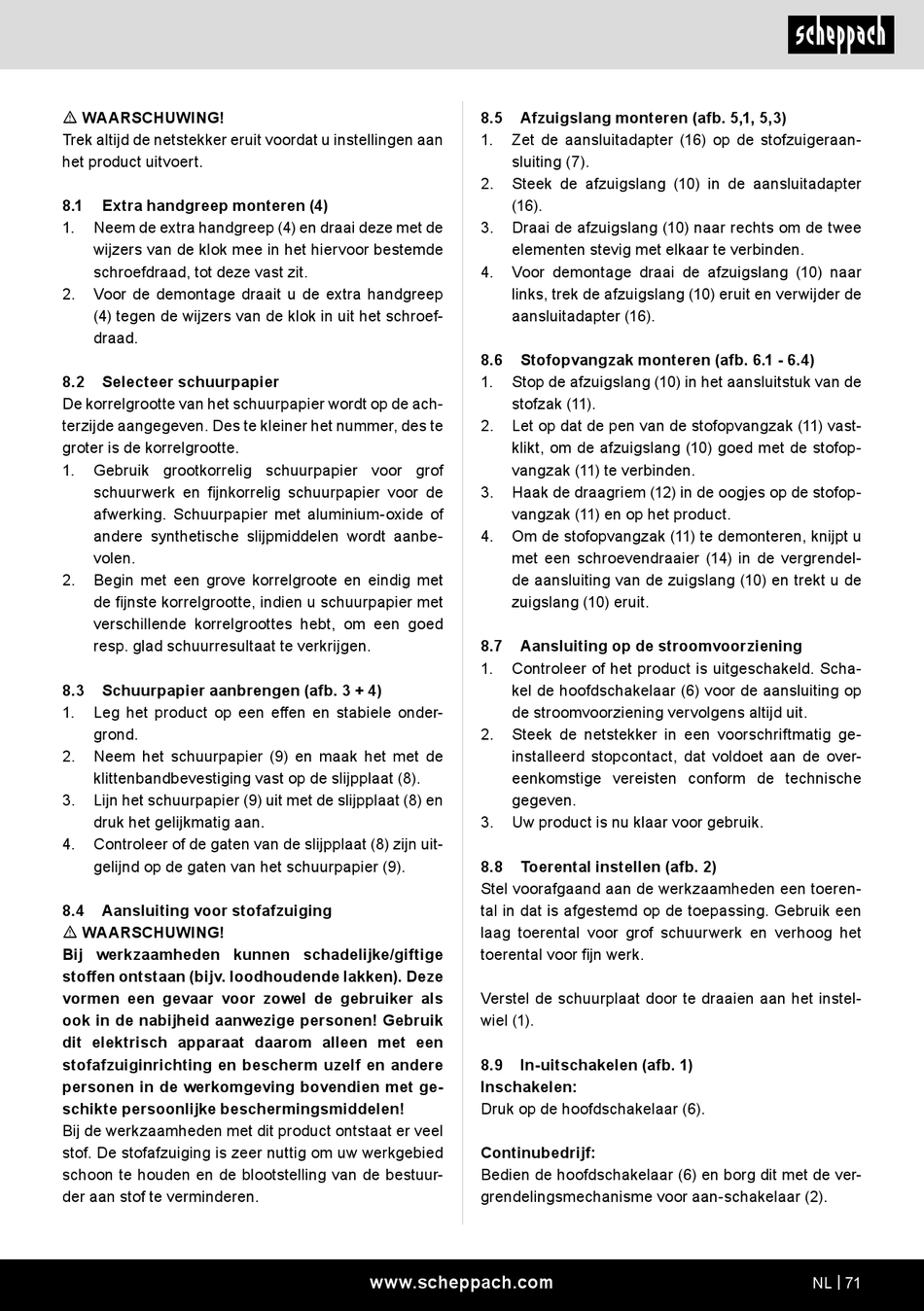 scheppach

⚠ WAARSCHUWING!
Trek altijd de netstekker eruit voordat u instellingen aan het product uitvoert.

8.1 Extra handgreep monteren (4)
1. Neem de extra handgreep (4) en draai deze met de wijzers van de klok mee in het hiervoor bestemde schroefdraad, tot deze vast zit.
2. Voor de demontage draait u de extra handgreep (4) tegen de wijzers van de klok in uit het schroefdraad.

8.2 Selecteer schuurpapier
De korrelgrootte van het schuurpapier wordt op de achterzijde aangegeven. Des te kleiner het nummer, des te groter is de korrelgrootte.
1. Gebruik grootkorrelig schuurpapier voor grof schuurwerk en fijnkorrelig schuurpapier voor de afwerking. Schuurpapier met aluminium-oxide of andere synthetische slijpmiddelen wordt aanbevolen.
2. Begin met een grove korrelgroote en eindig met de fijnste korrelgrootte, indien u schuurpapier met verschillende korrelgroottes hebt, om een goed resp. glad schuurresultaat te verkrijgen.

8.3 Schuurpapier aanbrengen (afb. 3 + 4)
1. Leg het product op een effen en stabiele ondergrond.
2. Neem het schuurpapier (9) en maak het met de klittenbandbevestiging vast op de slijpplaat (8).
3. Lijn het schuurpapier (9) uit met de slijpplaat (8) en druk het gelijkmatig aan.
4. Controleer of de gaten van de slijpplaat (8) zijn uitgelijnd op de gaten van het schuurpapier (9).

8.4 Aansluiting voor stofafzuiging
⚠ WAARSCHUWING!
Bij werkzaamheden kunnen schadelijke/giftige stoffen ontstaan (bijv. loodhoudende lakken). Deze vormen een gevaar voor zowel de gebruiker als ook in de nabijheid aanwezige personen! Gebruik dit elektrisch apparaat daarom alleen met een stofafzuiginrichting en bescherm uzelf en andere personen in de werkomgeving bovendien met geschikte persoonlijke beschermingsmiddelen!
Bij de werkzaamheden met dit product ontstaat er veel stof. De stofafzuiging is zeer nuttig om uw werkgebied schoon te houden en de blootstelling van de bestuurder aan stof te verminderen.

8.5 Afzuigslang monteren (afb. 5,1, 5,3)
1. Zet de aansluitadapter (16) op de stofzuigeraansluiting (7).
2. Steek de afzuigslang (10) in de aansluitadapter (16).
3. Draai de afzuigslang (10) naar rechts om de twee elementen stevig met elkaar te verbinden.
4. Voor demontage draai de afzuigslang (10) naar links, trek de afzuigslang (10) eruit en verwijder de aansluitadapter (16).

8.6 Stofopvangzak monteren (afb. 6.1 - 6.4)
1. Stop de afzuigslang (10) in het aansluitstuk van de stofzak (11).
2. Let op dat de pen van de stofopvangzak (11) vastklikt, om de afzuigslang (10) goed met de stofopvangzak (11) te verbinden.
3. Haak de draagriem (12) in de oogjes op de stofopvangzak (11) en op het product.
4. Om de stofopvangzak (11) te demonteren, knijpt u met een schroevendraaier (14) in de vergrendelde aansluiting van de zuigslang (10) en trekt u de zuigslang (10) eruit.

8.7 Aansluiting op de stroomvoorziening
1. Controleer of het product is uitgeschakeld. Schakel de hoofdschakelaar (6) voor de aansluiting op de stroomvoorziening vervolgens altijd uit.
2. Steek de netstekker in een voorschriftmatig geïnstalleerd stopcontact, dat voldoet aan de overeenkomstige vereisten conform de technische gegeven.
3. Uw product is nu klaar voor gebruik.

8.8 Toerental instellen (afb. 2)
Stel voorafgaand aan de werkzaamheden een toerental in dat is afgestemd op de toepassing. Gebruik een laag toerental voor grof schuurwerk en verhoog het toerental voor fijn werk.

Verstel de schuurplaat door te draaien aan het instelwiel (1).

8.9 In-uitschakelen (afb. 1)
Inschakelen:
Druk op de hoofdschakelaar (6).

Continubedrijf:
Bedien de hoofdschakelaar (6) en borg dit met de vergrendelingsmechanisme voor aan-schakelaar (2).

www.scheppach.com NL | 71